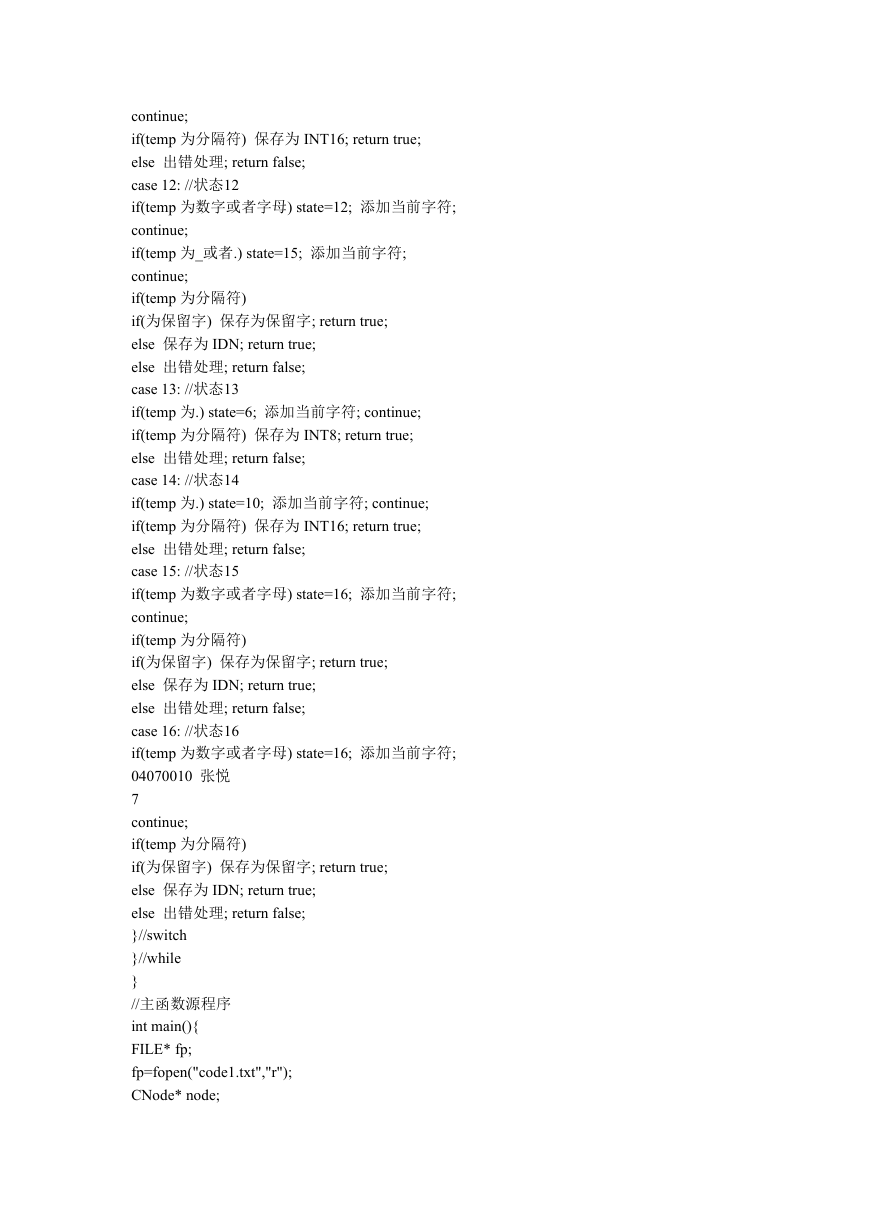 continue;
if(temp 为分隔符) 保存为 INT16; return true;
else 出错处理; return false;
case 12: //状态12
if(temp 为数字或者字母) state=12; 添加当前字符;
continue;
if(temp 为_或者.) state=15; 添加当前字符;
continue;
if(temp 为分隔符)
if(为保留字) 保存为保留字; return true;
else 保存为 IDN; return true;
else 出错处理; return false;
case 13: //状态13
if(temp 为.) state=6; 添加当前字符; continue;
if(temp 为分隔符) 保存为 INT8; return true;
else 出错处理; return false;
case 14: //状态14
if(temp 为.) state=10; 添加当前字符; continue;
if(temp 为分隔符) 保存为 INT16; return true;
else 出错处理; return false;
case 15: //状态15
if(temp 为数字或者字母) state=16; 添加当前字符;
continue;
if(temp 为分隔符)
if(为保留字) 保存为保留字; return true;
else 保存为 IDN; return true;
else 出错处理; return false;
case 16: //状态16
if(temp 为数字或者字母) state=16; 添加当前字符;
04070010 张悦
7
continue;
if(temp 为分隔符)
if(为保留字) 保存为保留字; return true;
else 保存为 IDN; return true;
else 出错处理; return false;
}//switch
}//while
}
//主函数源程序
int main(){
FILE* fp;
fp=fopen("code1.txt","r");
CNode* node;